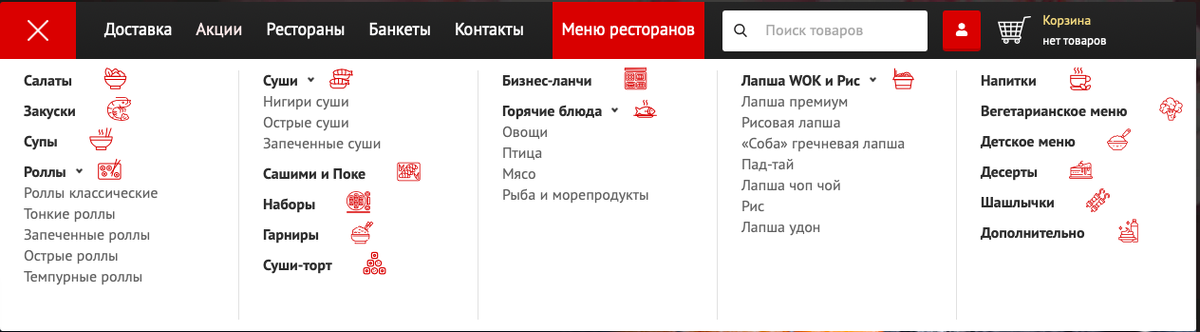 Доставка Акции Рестораны Банкеты Контакты Меню ресторанов

Поиск товаров

Корзина
нет товаров

Салаты
Закуски
Супы
Роллы
Роллы классические
Тонкие роллы
Запеченные роллы
Острые роллы
Темпурные роллы

Суши
Нигири суши
Острые суши
Запеченные суши
Сашими и Поке
Наборы
Гарниры
Суши-торт

Бизнес-ланчи
Горячие блюда
Овощи
Птица
Мясо
Рыба и морепродукты

Лапша WOK и Рис
Лапша премиум
Рисовая лапша
«Соба» гречневая лапша
Пад-тай
Лапша чоп чой
Рис
Лапша удон

Напитки
Вегетарианское меню
Детское меню
Десерты
Шашлычки
Дополнительно